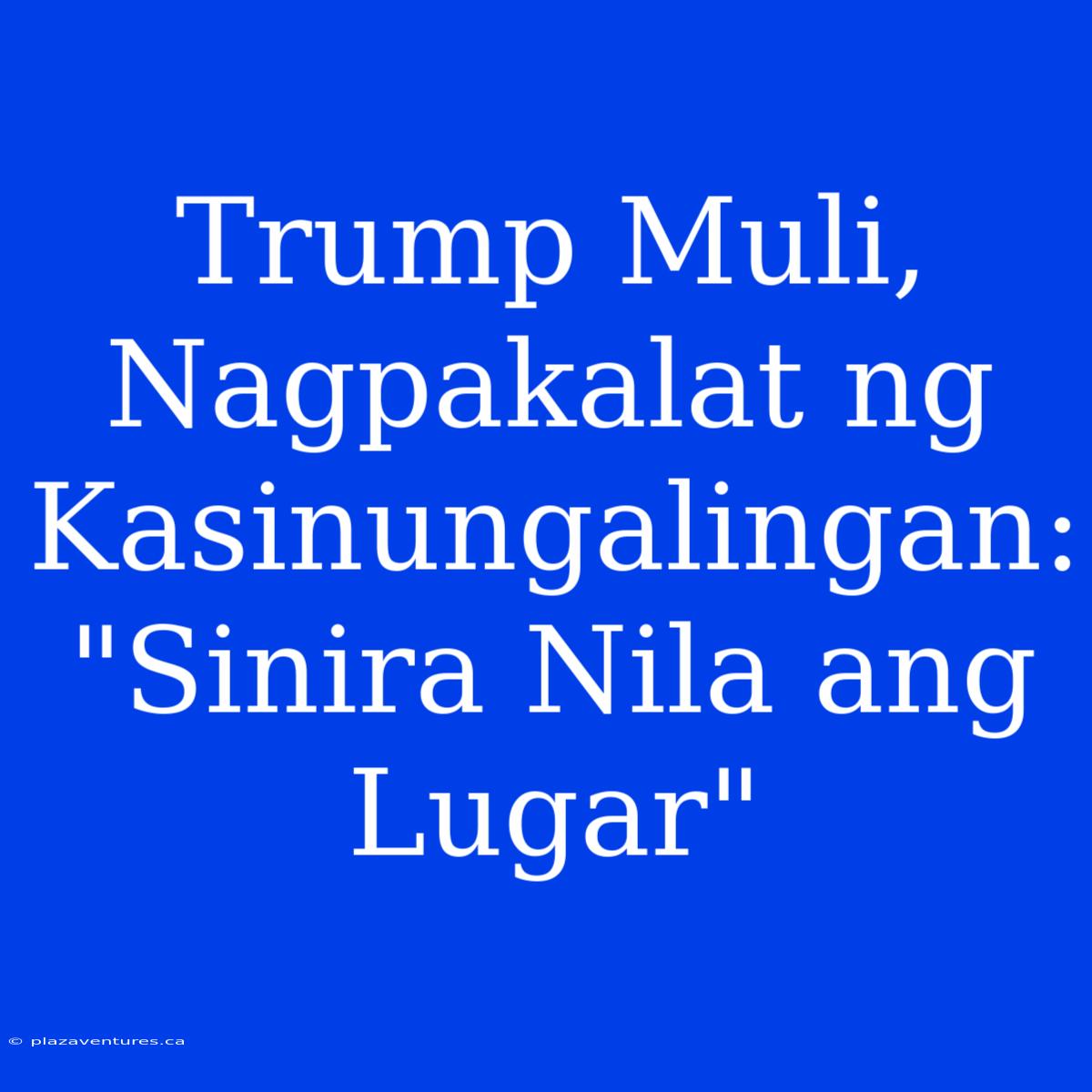 Trump Muli, Nagpakalat ng Kasinungalingan: "Sinira Nila ang Lugar"

© plazaventures.ca